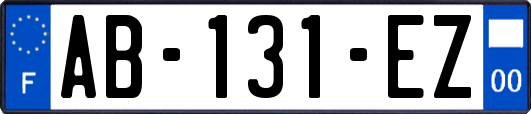 F
AB-131-EZ
00